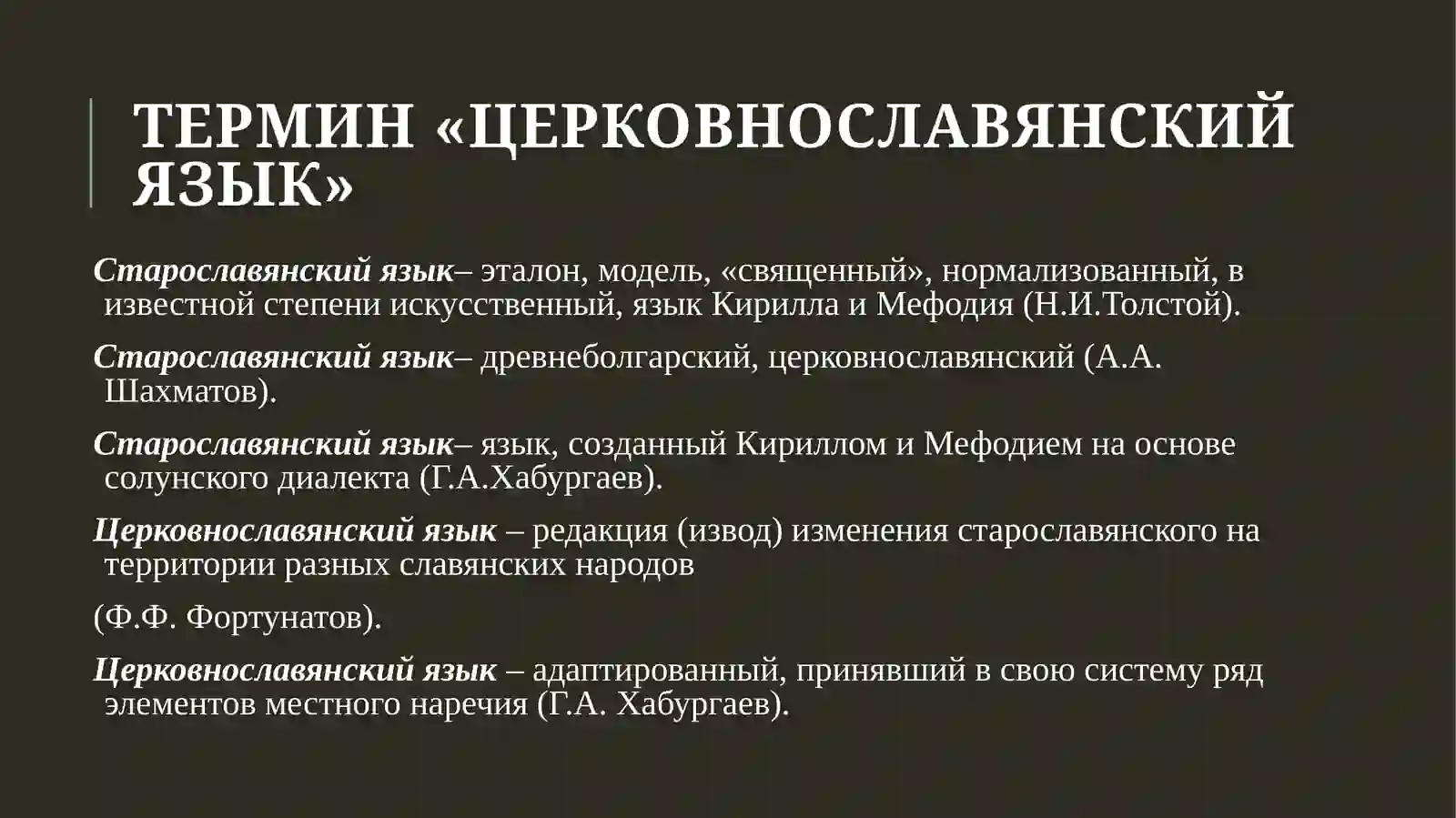 ТЕРМИН «ЦЕРКОВНОСЛАВЯНСКИЙ ЯЗЫК»

Старославянский язык– эталон, модель, «священный», нормализованный, в известной степени искусственный, язык Кирилла и Мефодия (Н.И.Толстой).

Старославянский язык– древнеболгарский, церковнославянский (А.А. Шахматов).

Старославянский язык– язык, созданный Кириллом и Мефодием на основе солунского диалекта (Г.А.Хабургаев).

Церковнославянский язык – редакция (извод) изменения старославянского на территории разных славянских народов

(Ф.Ф. Фортунатов).

Церковнославянский язык – адаптированный, принявший в свою систему ряд элементов местного наречия (Г.А. Хабургаев).